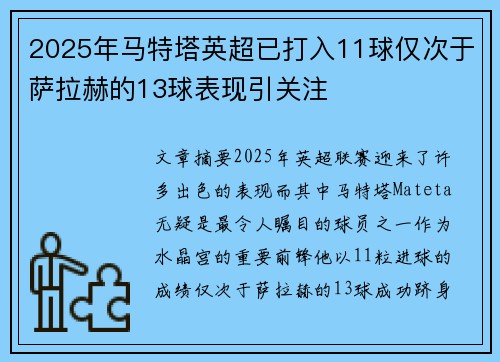 2025年马特塔英超已打入11球仅次于萨拉赫的13球表现引关注

文章摘要2025年英超联赛迎来了许多出色的表现而其中马特塔Mateta无疑是最令人瞩目的球员之一作为水晶宫的重要前锋他以11粒进球的成绩仅次于萨拉赫的13球成功跻身